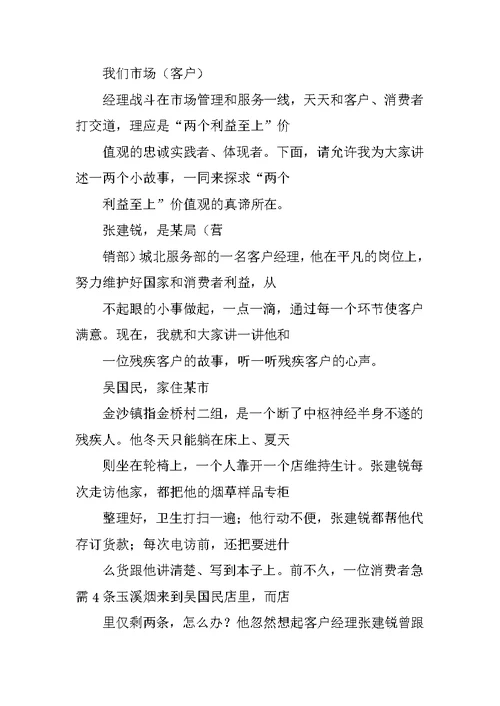 我们市场（客户）

经理战斗在市场管理和服务一线，天天和客户、消费者打交道，理应是“两个利益至上”价

值观的忠诚实践者、体现者。下面，请允许我为大家讲述一两个小故事，一同来探求“两个

利益至上”价值观的真谛所在。

张建锐，是某局（营

销部）城北服务部的一名客户经理，他在平凡的岗位上，努力维护好国家和消费者利益，从

不起眼的小事做起，一点一滴，通过每一个环节使客户满意。现在，我就和大家讲一讲他和

一位残疾客户的故事，听一听残疾客户的心声。

吴国民，家住某市

金沙镇指金桥村二组，是一个断了中枢神经半身不遂的残疾人。他冬天只能躺在床上、夏天

则坐在轮椅上，一个人靠开一个店维持生计。张建锐每次走访他家，都把他的烟草样品专柜

整理好，卫生打扫一遍；他行动不便，张建锐都帮他代存订货款；每次电访前，还把要进什

么货跟他讲清楚、写到本子上。前不久，一位消费者急需 4 条玉溪烟来到吴国民店里，而店

里仅剩两条，怎么办？他忽然想起客户经理张建锐曾跟